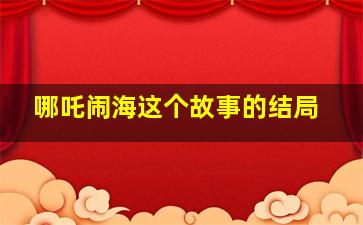 哪吒闹海这个故事的结局